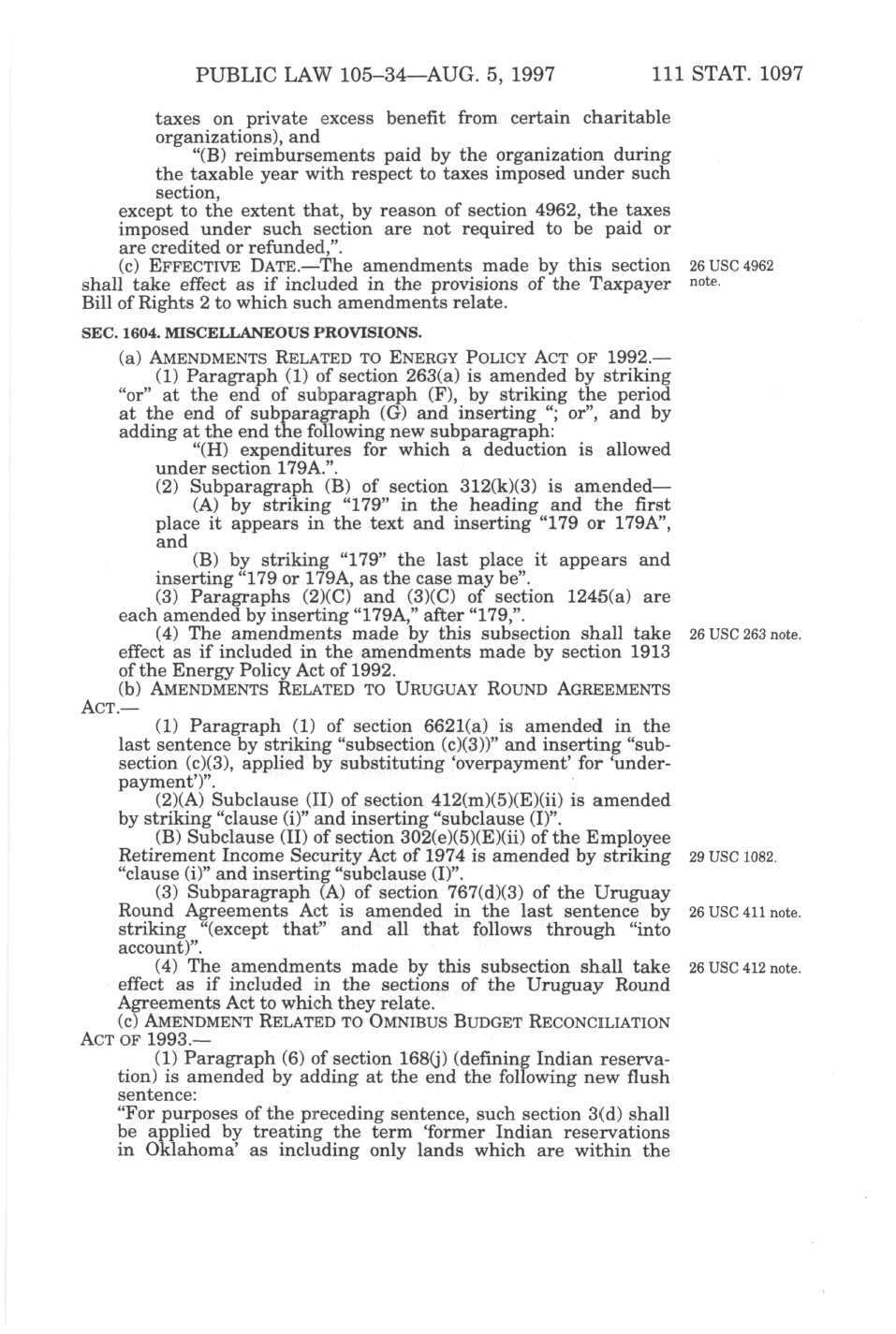 PUBLIC LAW 105–34—AUG. 5, 1997 111 STAT. 1097

taxes on private excess benefit from certain charitable organizations), and

"(B) reimbursements paid by the organization during the taxable year with respect to taxes imposed under such section,

except to the extent that, by reason of section 4962, the taxes imposed under such section are not required to be paid or are credited or refunded,".

(c) EFFECTIVE DATE.—The amendments made by this section shall take effect as if included in the provisions of the Taxpayer Bill of Rights 2 to which such amendments relate.

26 USC 4962 note.

SEC. 1604. MISCELLANEOUS PROVISIONS.

(a) AMENDMENTS RELATED TO ENERGY POLICY ACT OF 1992.—

(1) Paragraph (1) of section 263(a) is amended by striking "or" at the end of subparagraph (F), by striking the period at the end of subparagraph (G) and inserting "; or", and by adding at the end the following new subparagraph:

"(H) expenditures for which a deduction is allowed under section 179A.".

(2) Subparagraph (B) of section 312(k)(3) is amended—

(A) by striking "179" in the heading and the first place it appears in the text and inserting "179 or 179A", and

(B) by striking "179" the last place it appears and inserting "179 or 179A, as the case may be".

(3) Paragraphs (2)(C) and (3)(C) of section 1245(a) are each amended by inserting "179A," after "179,".

(4) The amendments made by this subsection shall take effect as if included in the amendments made by section 1913 of the Energy Policy Act of 1992.

26 USC 263 note.

(b) AMENDMENTS RELATED TO URUGUAY ROUND AGREEMENTS ACT.—

(1) Paragraph (1) of section 6621(a) is amended in the last sentence by striking "subsection (c)(3))" and inserting "subsection (c)(3), applied by substituting 'overpayment' for 'underpayment')".

(2)(A) Subclause (II) of section 412(m)(5)(E)(ii) is amended by striking "clause (i)" and inserting "subclause (I)".

(B) Subclause (II) of section 302(e)(5)(E)(ii) of the Employee Retirement Income Security Act of 1974 is amended by striking "clause (i)" and inserting "subclause (I)".

29 USC 1082.

(3) Subparagraph (A) of section 767(d)(3) of the Uruguay Round Agreements Act is amended in the last sentence by striking "(except that" and all that follows through "into account)".

26 USC 411 note.

(4) The amendments made by this subsection shall take effect as if included in the sections of the Uruguay Round Agreements Act to which they relate.

26 USC 412 note.

(c) AMENDMENT RELATED TO OMNIBUS BUDGET RECONCILIATION ACT OF 1993.—

(1) Paragraph (6) of section 168(j) (defining Indian reservation) is amended by adding at the end the following new flush sentence:

"For purposes of the preceding sentence, such section 3(d) shall be applied by treating the term 'former Indian reservations in Oklahoma' as including only lands which are within the